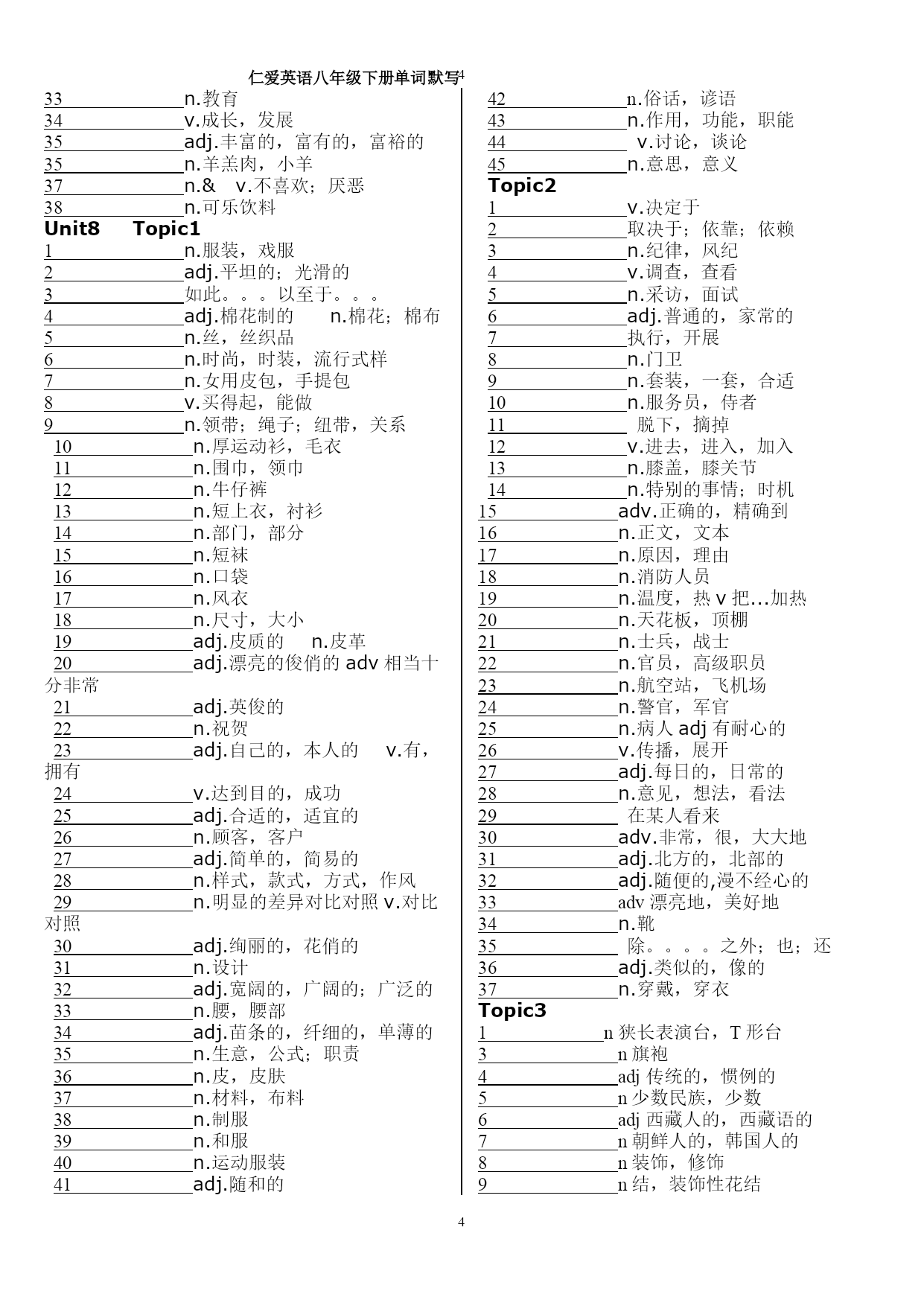 仁爱英语八年级下册单词默写4

33 ________ n.教育
34 ________ v.成长，发展
35 ________ adj.丰富的，富有的，富裕的
35 ________ n.羊羔肉，小羊
37 ________ n.& v.不喜欢；厌恶
38 ________ n.可乐饮料

Unit8 Topic1
1 ________ n.服装，戏服
2 ________ adj.平坦的；光滑的
3 ________ 如此。。。以至于。。。
4 ________ adj.棉花制的 n.棉花；棉布
5 ________ n.丝，丝织品
6 ________ n.时尚，时装，流行式样
7 ________ n.女用皮包，手提包
8 ________ v.买得起，能做
9 ________ n.领带；绳子；纽带，关系
10 ________ n.厚运动衫，毛衣
11 ________ n.围巾，领巾
12 ________ n.牛仔裤
13 ________ n.短上衣，衬衫
14 ________ n.部门，部分
15 ________ n.短袜
16 ________ n.口袋
17 ________ n.风衣
18 ________ n.尺寸，大小
19 ________ adj.皮质的 n.皮革
20 ________ adj.漂亮的俊俏的 adv 相当十分非常
21 ________ adj.英俊的
22 ________ n.祝贺
23 ________ adj.自己的，本人的 v.有，拥有
24 ________ v.达到目的，成功
25 ________ adj.合适的，适宜的
26 ________ n.顾客，客户
27 ________ adj.简单的，简易的
28 ________ n.样式，款式，方式，作风
29 ________ n.明显的差异对比对照 v.对比对照
30 ________ adj.绚丽的，花俏的
31 ________ n.设计
32 ________ adj.宽阔的，广阔的；广泛的
33 ________ n.腰，腰部
34 ________ adj.苗条的，纤细的，单薄的
35 ________ n.生意，公式；职责
36 ________ n.皮，皮肤
37 ________ n.材料，布料
38 ________ n.制服
39 ________ n.和服
40 ________ n.运动服装
41 ________ adj.随和的

42 ________ n.俗话，谚语
43 ________ n.作用，功能，职能
44 ________ v.讨论，谈论
45 ________ n.意思，意义

Topic2
1 ________ v.决定于
2 ________ 取决于；依靠；依赖
3 ________ n.纪律，风纪
4 ________ v.调查，查看
5 ________ n.采访，面试
6 ________ adj.普通的，家常的
7 ________ 执行，开展
8 ________ n.门卫
9 ________ n.套装，一套，合适
10 ________ n.服务员，侍者
11 ________ 脱下，摘掉
12 ________ v.进去，进入，加入
13 ________ n.膝盖，膝关节
14 ________ n.特别的事情；时机
15 ________ adv.正确的，精确到
16 ________ n.正文，文本
17 ________ n.原因，理由
18 ________ n.消防人员
19 ________ n.温度，热 v 把…加热
20 ________ n.天花板，顶棚
21 ________ n.士兵，战士
22 ________ n.官员，高级职员
23 ________ n.航空站，飞机场
24 ________ n.警官，军官
25 ________ n.病人 adj 有耐心的
26 ________ v.传播，展开
27 ________ adj.每日的，日常的
28 ________ n.意见，想法，看法
29 ________ 在某人看来
30 ________ adv.非常，很，大大地
31 ________ adj.北方的，北部的
32 ________ adj.随便的,漫不经心的
33 ________ adv 漂亮地，美好地
34 ________ n.靴
35 ________ 除。。。。之外；也；还
36 ________ adj.类似的，像的
37 ________ n.穿戴，穿衣

Topic3
1 ________ n 狭长表演台，T 形台
3 ________ n 旗袍
4 ________ adj 传统的，惯例的
5 ________ n 少数民族，少数
6 ________ adj 西藏人的，西藏语的
7 ________ n 朝鲜人的，韩国人的
8 ________ n 装饰，修饰
9 ________ n 结，装饰性花结

4